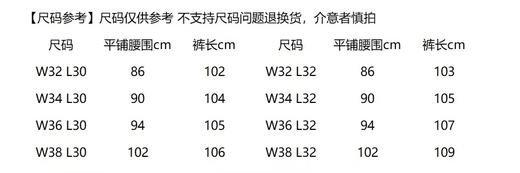 【尺码参考】尺码仅供参考 不支持尺码问题退换货，介意者慎拍

| 尺码 | 平铺腰围cm | 裤长cm | 尺码 | 平铺腰围cm | 裤长cm |
|---|---|---|---|---|---|
| W32 L30 | 86 | 102 | W32 L32 | 86 | 103 |
| W34 L30 | 90 | 104 | W34 L32 | 90 | 105 |
| W36 L30 | 94 | 105 | W36 L32 | 94 | 107 |
| W38 L30 | 102 | 106 | W38 L32 | 102 | 109 |